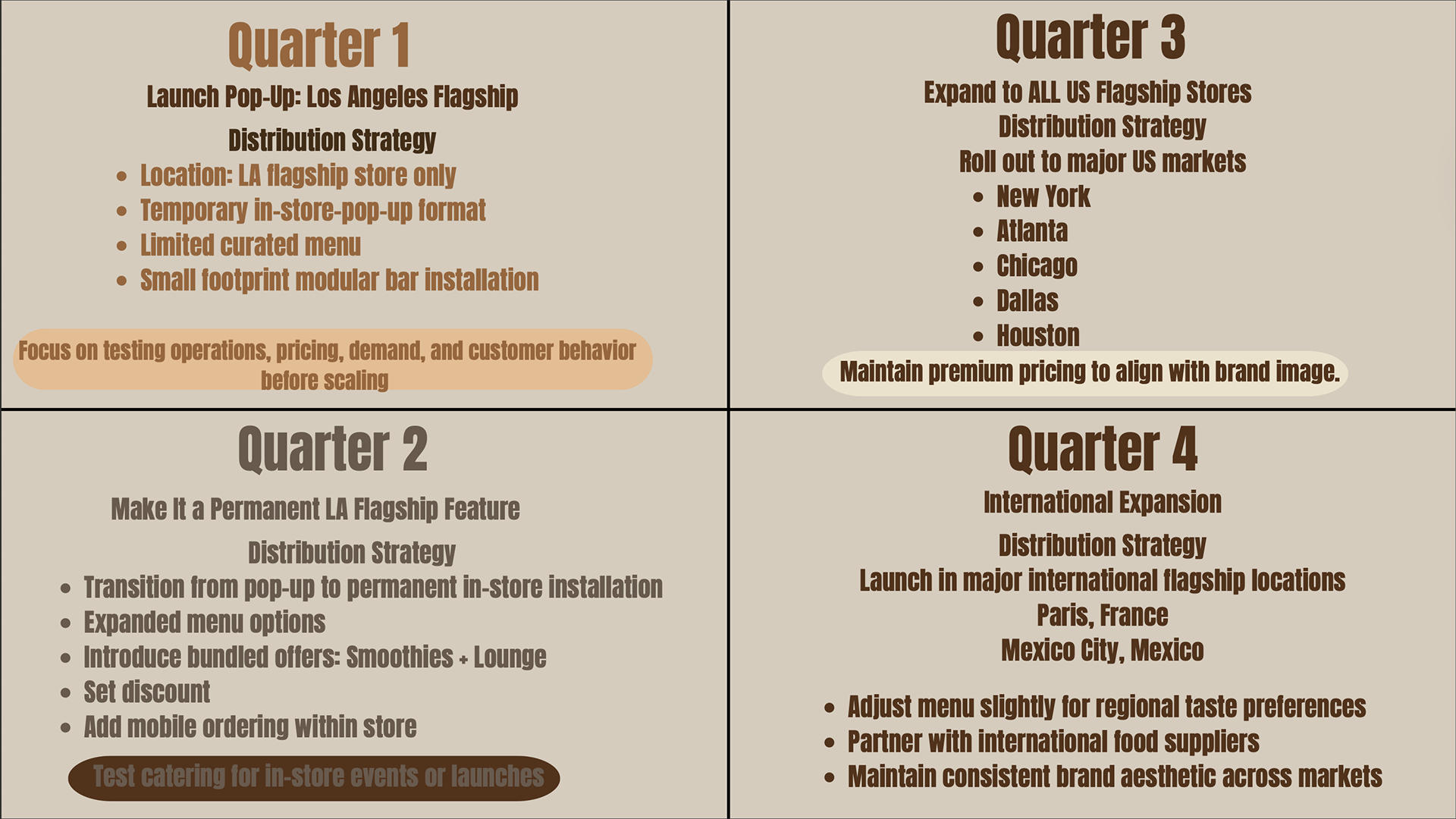 Quarter 1

Launch Pop-Up: Los Angeles Flagship

Distribution Strategy

• Location: LA flagship store only
• Temporary in-store-pop-up format
• Limited curated menu
• Small footprint modular bar installation

Focus on testing operations, pricing, demand, and customer behavior before scaling

Quarter 2

Make It a Permanent LA Flagship Feature

Distribution Strategy

• Transition from pop-up to permanent in-store installation
• Expanded menu options
• Introduce bundled offers: Smoothies + Lounge
• Set discount
• Add mobile ordering within store

Test catering for in-store events or launches

Quarter 3

Expand to ALL US Flagship Stores

Distribution Strategy

Roll out to major US markets

• New York
• Atlanta
• Chicago
• Dallas
• Houston

Maintain premium pricing to align with brand image.

Quarter 4

International Expansion

Distribution Strategy

Launch in major international flagship locations

Paris, France

Mexico City, Mexico

• Adjust menu slightly for regional taste preferences
• Partner with international food suppliers
• Maintain consistent brand aesthetic across markets